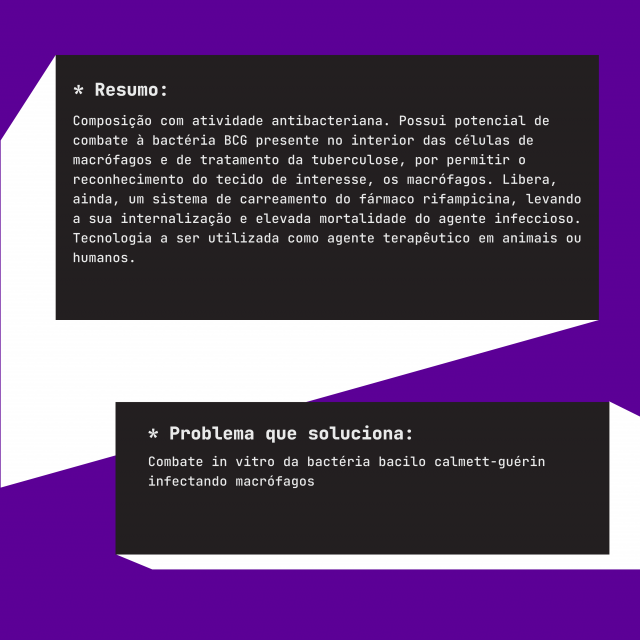 * Resumo:

Composição com atividade antibacteriana. Possui potencial de combate à bactéria BCG presente no interior das células de macrófagos e de tratamento da tuberculose, por permitir o reconhecimento do tecido de interesse, os macrófagos. Libera, ainda, um sistema de carreamento do fármaco rifampicina, levando a sua internalização e elevada mortalidade do agente infeccioso. Tecnologia a ser utilizada como agente terapêutico em animais ou humanos.

* Problema que soluciona:

Combate in vitro da bactéria bacilo calmett-guérin infectando macrófagos